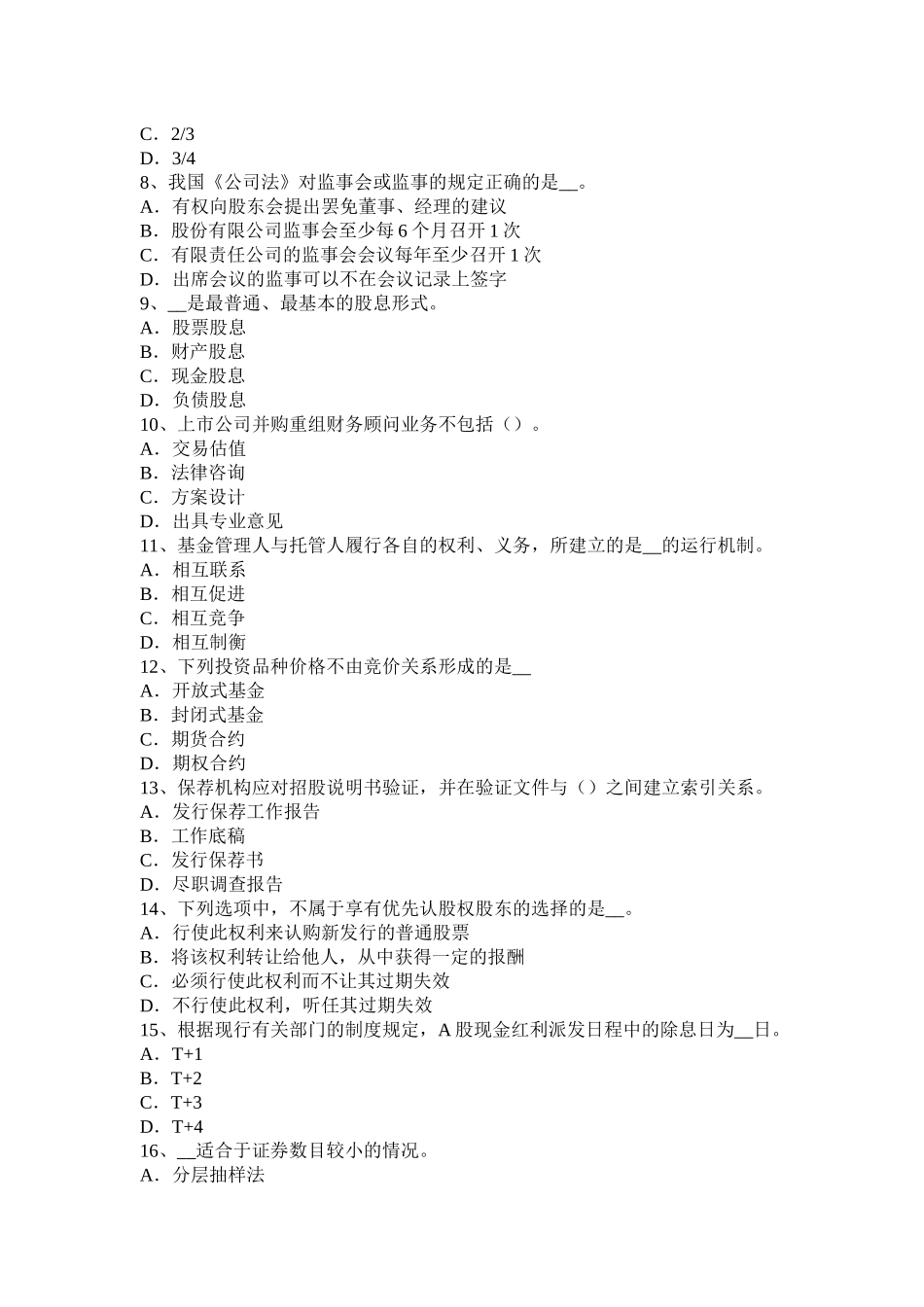 C．2/3
D．3/4
8、我国《公司法》对监事会或监事的规定正确的是__。
A．有权向股东会提出罢免董事、经理的建议
B．股份有限公司监事会至少每 6 个月召开 1 次
C．有限责任公司的监事会会议每年至少召开 1 次
D．出席会议的监事可以不在会议记录上签字
9、__是最普通、最基本的股息形式。
A．股票股息
B．财产股息
C．现金股息
D．负债股息
10、上市公司并购重组财务顾问业务不包括（）。
A．交易估值
B．法律咨询
C．方案设计
D．出具专业意见
11、基金管理人与托管人履行各自的权利、义务，所建立的是__的运行机制。
A．相互联系
B．相互促进
C．相互竞争
D．相互制衡
12、下列投资品种价格不由竞价关系形成的是__
A．开放式基金
B．封闭式基金
C．期货合约
D．期权合约
13、保荐机构应对招股说明书验证，并在验证文件与（）之间建立索引关系。
A．发行保荐工作报告
B．工作底稿
C．发行保荐书
D．尽职调查报告
14、下列选项中，不属于享有优先认股权股东的选择的是__。
A．行使此权利来认购新发行的普通股票
B．将该权利转让给他人，从中获得一定的报酬
C．必须行使此权利而不让其过期失效
D．不行使此权利，听任其过期失效
15、根据现行有关部门的制度规定，A 股现金红利派发日程中的除息日为__日。
A．T+1
B．T+2
C．T+3
D．T+4
16、__适合于证券数目较小的情况。
A．分层抽样法